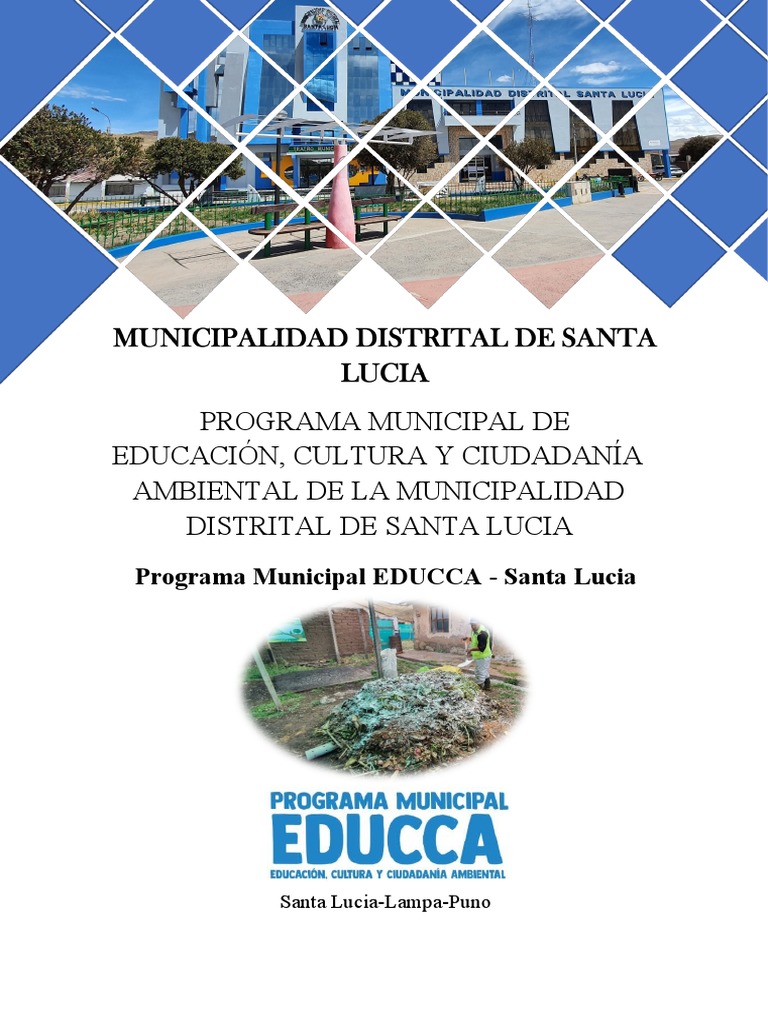 MUNICIPALIDAD DISTRITAL SANTA LUCIA

MUNICIPALIDAD DISTRITAL DE SANTA LUCIA

PROGRAMA MUNICIPAL DE EDUCACIÓN, CULTURA Y CIUDADANÍA AMBIENTAL DE LA MUNICIPALIDAD DISTRITAL DE SANTA LUCIA

Programa Municipal EDUCCA - Santa Lucia

PROGRAMA MUNICIPAL
EDUCCA
EDUCACIÓN, CULTURA Y CIUDADANÍA AMBIENTAL

Santa Lucia-Lampa-Puno